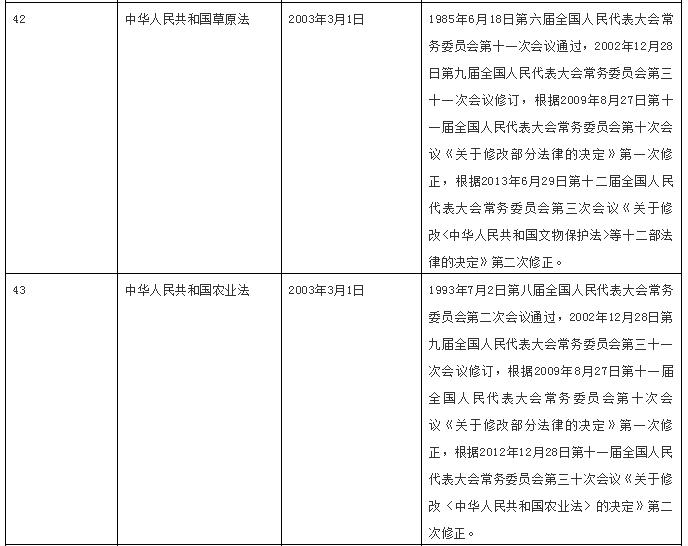 | 42 | 中华人民共和国草原法 | 2003年3月1日 | 1985年6月18日第六届全国人民代表大会常务委员会第十一次会议通过，2002年12月28日第九届全国人民代表大会常务委员会第三十一次会议修订，根据2009年8月27日第十一届全国人民代表大会常务委员会第十次会议《关于修改部分法律的决定》第一次修正，根据2013年6月29日第十二届全国人民代表大会常务委员会第三次会议《关于修改<中华人民共和国文物保护法>等十二部法律的决定》第二次修正。 |
|---|---|---|---|
| 43 | 中华人民共和国农业法 | 2003年3月1日 | 1993年7月2日第八届全国人民代表大会常务委员会第二次会议通过，2002年12月28日第九届全国人民代表大会常务委员会第三十一次会议修订，根据2009年8月27日第十一届全国人民代表大会常务委员会第十次会议《关于修改部分法律的决定》第一次修正，根据2012年12月28日第十一届全国人民代表大会常务委员会第三十次会议《关于修改〈中华人民共和国农业法〉的决定》第二次修正。 |